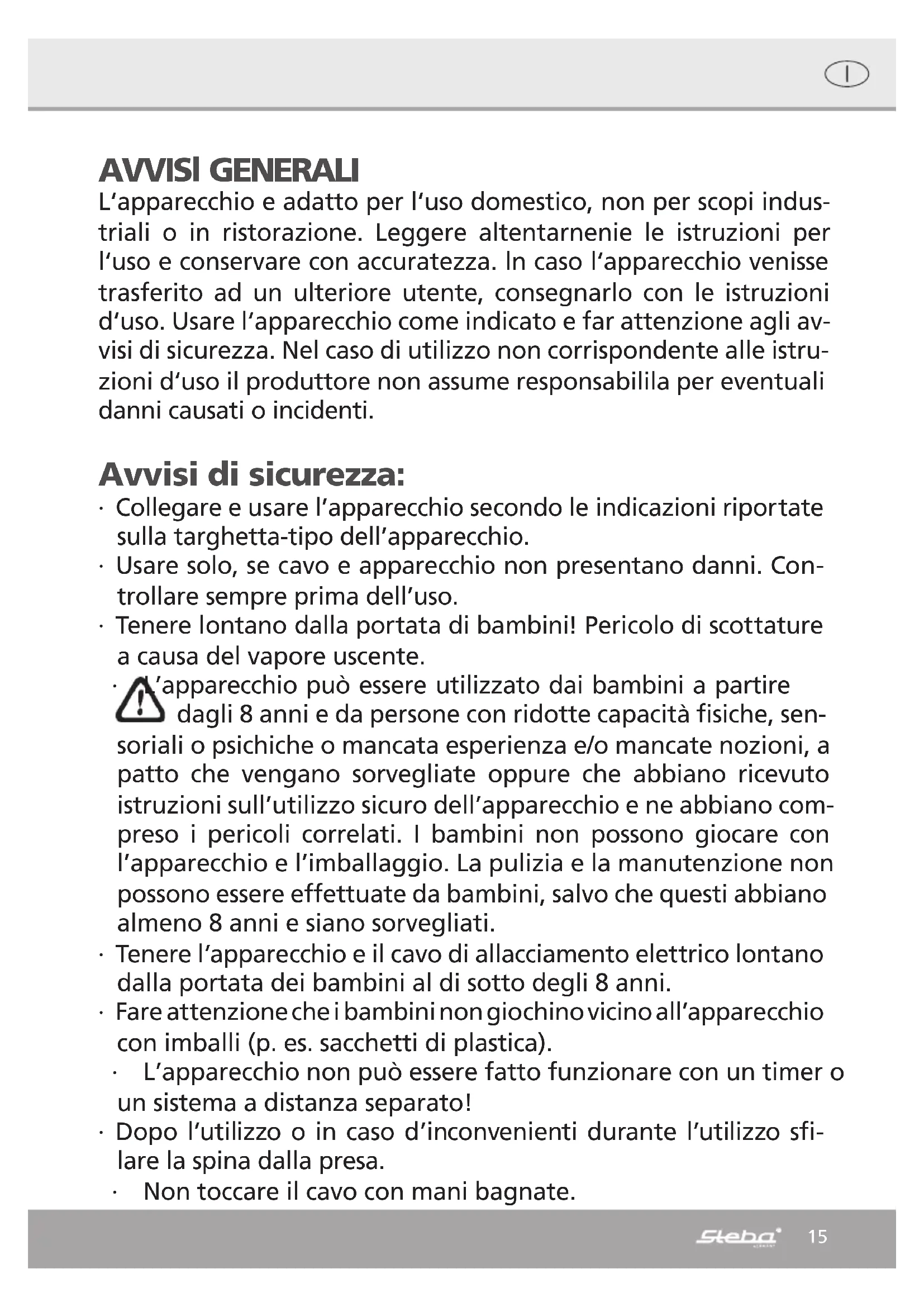 I

AVVISI GENERALI
L'apparecchio e adatto per l'uso domestico, non per scopi industriali o in ristorazione. Leggere altentarnenie le istruzioni per l'uso e conservare con accuratezza. In caso l'apparecchio venisse trasferito ad un ulteriore utente, consegnarlo con le istruzioni d'uso. Usare l'apparecchio come indicato e far attenzione agli avvisi di sicurezza. Nel caso di utilizzo non corrispondente alle istruzioni d'uso il produttore non assume responsabilila per eventuali danni causati o incidenti.

Avvisi di sicurezza:
· Collegare e usare l'apparecchio secondo le indicazioni riportate sulla targhetta-tipo dell'apparecchio.
· Usare solo, se cavo e apparecchio non presentano danni. Controllare sempre prima dell'uso.
· Tenere lontano dalla portata di bambini! Pericolo di scottature a causa del vapore uscente.
· L'apparecchio può essere utilizzato dai bambini a partire dagli 8 anni e da persone con ridotte capacità fisiche, sensoriali o psichiche o mancata esperienza e/o mancate nozioni, a patto che vengano sorvegliate oppure che abbiano ricevuto istruzioni sull'utilizzo sicuro dell'apparecchio e ne abbiano compreso i pericoli correlati. I bambini non possono giocare con l'apparecchio e l'imballaggio. La pulizia e la manutenzione non possono essere effettuate da bambini, salvo che questi abbiano almeno 8 anni e siano sorvegliati.
· Tenere l'apparecchio e il cavo di allacciamento elettrico lontano dalla portata dei bambini al di sotto degli 8 anni.
· Fare attenzione che i bambini non giochino vicino all'apparecchio con imballi (p. es. sacchetti di plastica).
· L'apparecchio non può essere fatto funzionare con un timer o un sistema a distanza separato!
· Dopo l'utilizzo o in caso d'inconvenienti durante l'utilizzo sfilare la spina dalla presa.
· Non toccare il cavo con mani bagnate.

Steba 15